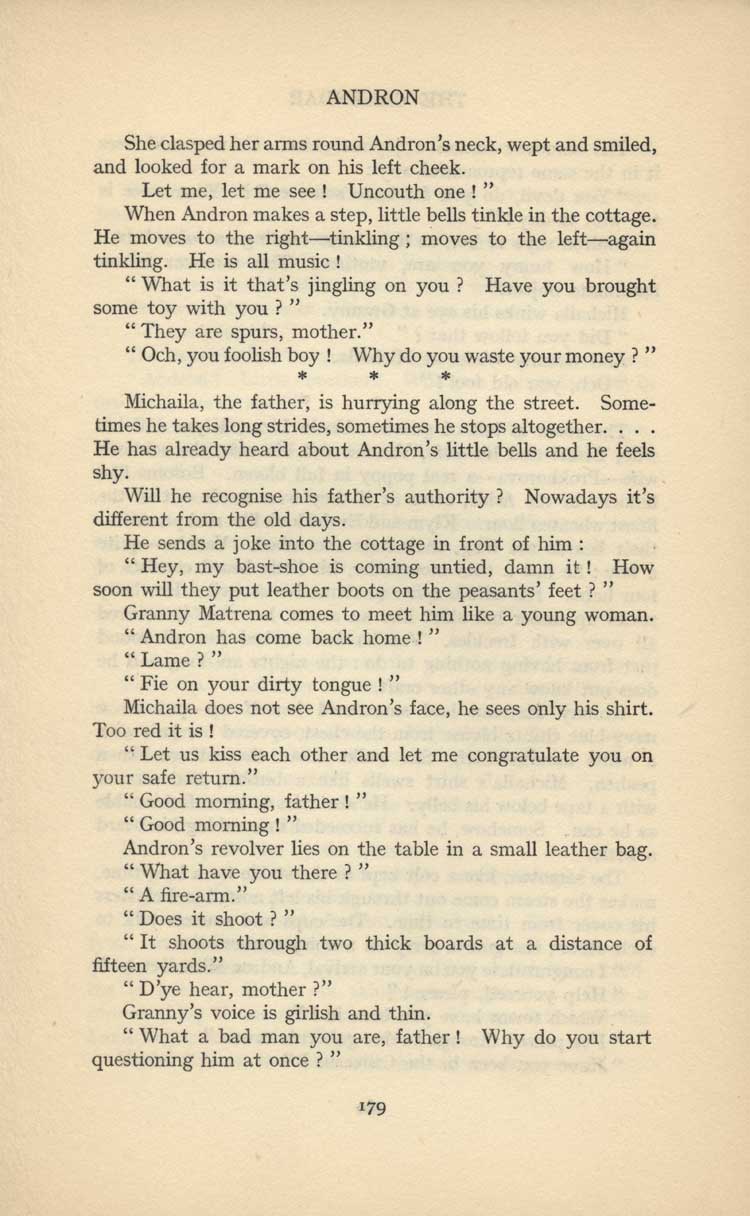 ANDRON

She clasped her arms round Andron's neck, wept and smiled, and looked for a mark on his left cheek.

Let me, let me see ! Uncouth one ! "

When Andron makes a step, little bells tinkle in the cottage. He moves to the right—tinkling ; moves to the left—again tinkling. He is all music !

" What is it that's jingling on you ? Have you brought some toy with you ? "

" They are spurs, mother."

" Och, you foolish boy ! Why do you waste your money ? "

* * *

Michaila, the father, is hurrying along the street. Sometimes he takes long strides, sometimes he stops altogether. . . . He has already heard about Andron's little bells and he feels shy.

Will he recognise his father's authority ? Nowadays it's different from the old days.

He sends a joke into the cottage in front of him :

" Hey, my bast-shoe is coming untied, damn it ! How soon will they put leather boots on the peasants' feet ? "

Granny Matrena comes to meet him like a young woman.

" Andron has come back home ! "

" Lame ? "

" Fie on your dirty tongue ! "

Michaila does not see Andron's face, he sees only his shirt. Too red it is !

" Let us kiss each other and let me congratulate you on your safe return."

" Good morning, father ! "

" Good morning ! "

Andron's revolver lies on the table in a small leather bag.

" What have you there ? "

" A fire-arm."

" Does it shoot ? "

" It shoots through two thick boards at a distance of fifteen yards."

" D'ye hear, mother ?"

Granny's voice is girlish and thin.

" What a bad man you are, father ! Why do you start questioning him at once ? "

179